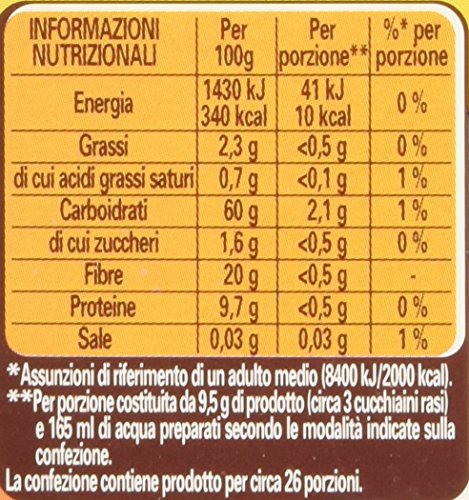 | INFORMAZIONI NUTRIZIONALI | Per 100g | Per porzione** | %* per porzione |
|---|---|---|---|
| Energia | 1430 kJ 340 kcal | 41 kJ 10 kcal | 0 % |
| Grassi | 2,3 g | <0,5 g | 0 % |
| di cui acidi grassi saturi | 0,7 g | <0,1 g | 1 % |
| Carboidrati | 60 g | 2,1 g | 1 % |
| di cui zuccheri | 1,6 g | <0,5 g | 0 % |
| Fibre | 20 g | <0,5 g | - |
| Proteine | 9,7 g | <0,5 g | 0 % |
| Sale | 0,03 g | 0,03 g | 1 % |

*Assunzioni di riferimento di un adulto medio (8400 kJ/2000 kcal).
**Per porzione costituita da 9,5 g di prodotto (circa 3 cucchiaini rasi) e 165 ml di acqua preparati secondo le modalità indicate sulla confezione.
La confezione contiene prodotto per circa 26 porzioni.